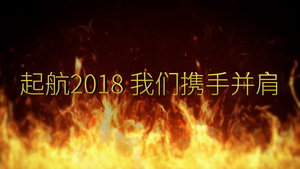 起航2018 我们携手并肩